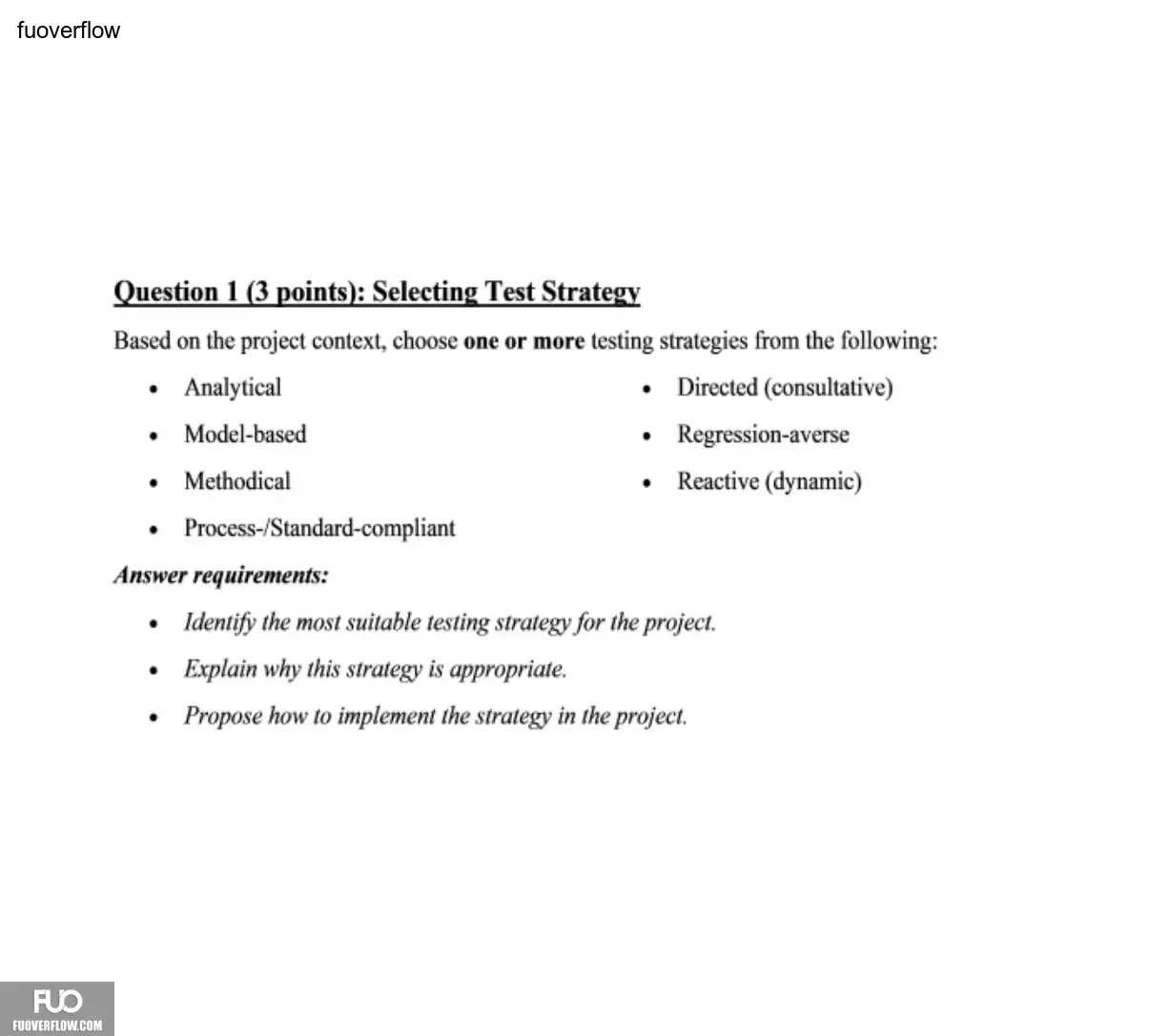 fuoverflow

Question 1 (3 points): Selecting Test Strategy

Based on the project context, choose one or more testing strategies from the following:

• Analytical
• Model-based
• Methodical
• Process-/Standard-compliant

• Directed (consultative)
• Regression-averse
• Reactive (dynamic)

Answer requirements:

• Identify the most suitable testing strategy for the project.
• Explain why this strategy is appropriate.
• Propose how to implement the strategy in the project.

FUO
FUOVERFLOW.COM